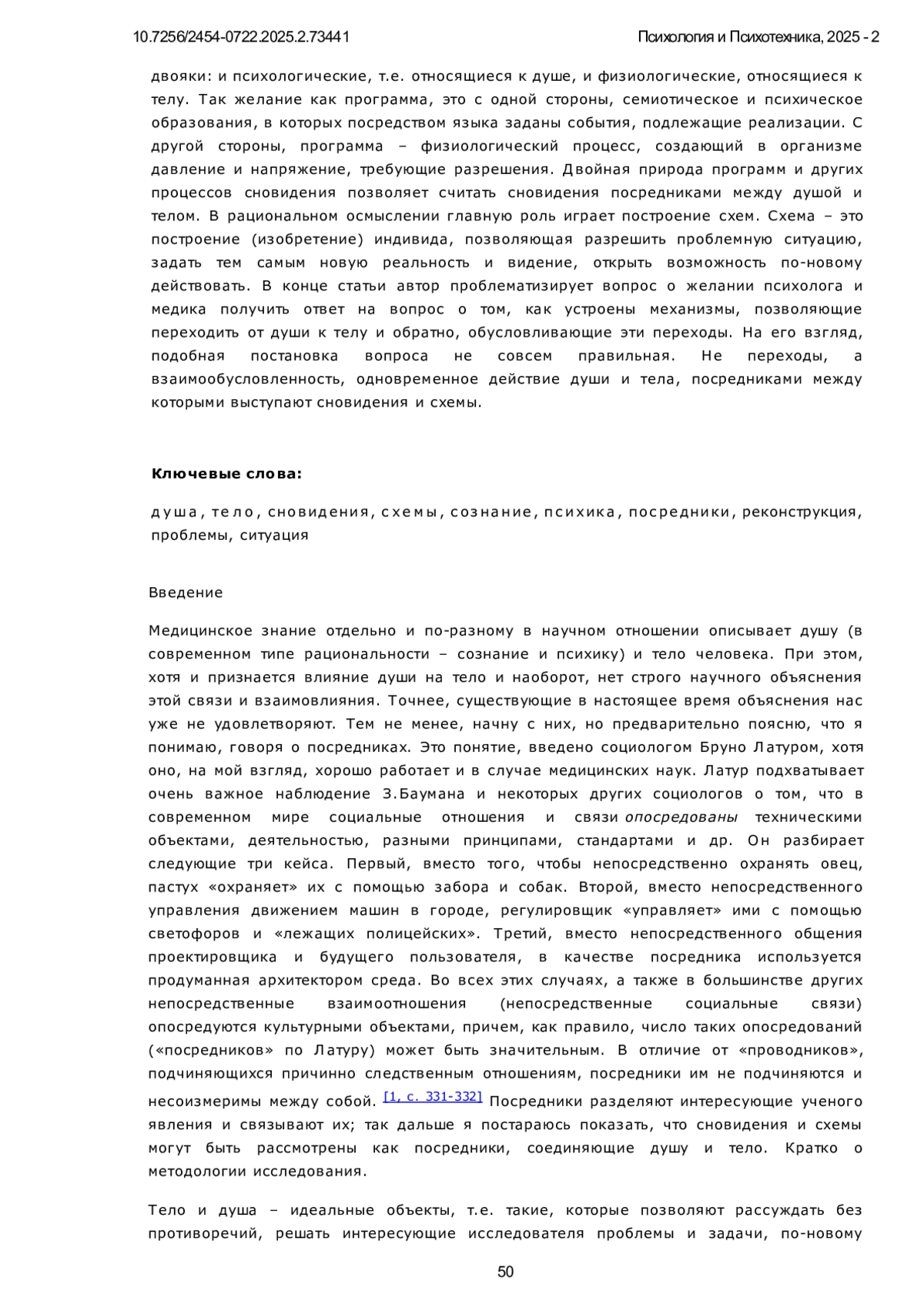 10.7256/2454-0722.2025.2.73441

Психология и Психотехника, 2025 - 2

двояки: и психологические, т.е. относящиеся к душе, и физиологические, относящиеся к телу. Так желание как программа, это с одной стороны, семиотическое и психическое образования, в которых посредством языка заданы события, подлежащие реализации. С другой стороны, программа – физиологический процесс, создающий в организме давление и напряжение, требующие разрешения. Двойная природа программ и других процессов сновидения позволяет считать сновидения посредниками между душой и телом. В рациональном осмыслении главную роль играет построение схем. Схема – это построение (изобретение) индивида, позволяющая разрешить проблемную ситуацию, задать тем самым новую реальность и видение, открыть возможность по-новому действовать. В конце статьи автор проблематизирует вопрос о желании психолога и медика получить ответ на вопрос о том, как устроены механизмы, позволяющие переходить от души к телу и обратно, обусловливающие эти переходы. На его взгляд, подобная постановка вопроса не совсем правильная. Не переходы, а взаимообусловленность, одновременное действие души и тела, посредниками между которыми выступают сновидения и схемы.

Ключевые слова:

душа, тело, сновидения, схемы, сознание, психика, посредники, реконструкция, проблемы, ситуация

Введение

Медицинское знание отдельно и по-разному в научном отношении описывает душу (в современном типе рациональности – сознание и психику) и тело человека. При этом, хотя и признается влияние души на тело и наоборот, нет строго научного объяснения этой связи и взаимовлияния. Точнее, существующие в настоящее время объяснения нас уже не удовлетворяют. Тем не менее, начну с них, но предварительно поясню, что я понимаю, говоря о посредниках. Это понятие, введено социологом Бруно Латуром, хотя оно, на мой взгляд, хорошо работает и в случае медицинских наук. Латур подхватывает очень важное наблюдение З.Баумана и некоторых других социологов о том, что в современном мире социальные отношения и связи опосредованы техническими объектами, деятельностью, разными принципами, стандартами и др. Он разбирает следующие три кейса. Первый, вместо того, чтобы непосредственно охранять овец, пастух «охраняет» их с помощью забора и собак. Второй, вместо непосредственного управления движением машин в городе, регулировщик «управляет» ими с помощью светофоров и «лежащих полицейских». Третий, вместо непосредственного общения проектировщика и будущего пользователя, в качестве посредника используется продуманная архитектором среда. Во всех этих случаях, а также в большинстве других непосредственные взаимоотношения (непосредственные социальные связи) опосредуются культурными объектами, причем, как правило, число таких опосредований («посредников» по Латуру) может быть значительным. В отличие от «проводников», подчиняющихся причинно следственным отношениям, посредники им не подчиняются и несоизмеримы между собой. [1, с. 331-332] Посредники разделяют интересующие ученого явления и связывают их; так дальше я постараюсь показать, что сновидения и схемы могут быть рассмотрены как посредники, соединяющие душу и тело. Кратко о методологии исследования.

Тело и душа – идеальные объекты, т.е. такие, которые позволяют рассуждать без противоречий, решать интересующие исследователя проблемы и задачи, по-новому

50